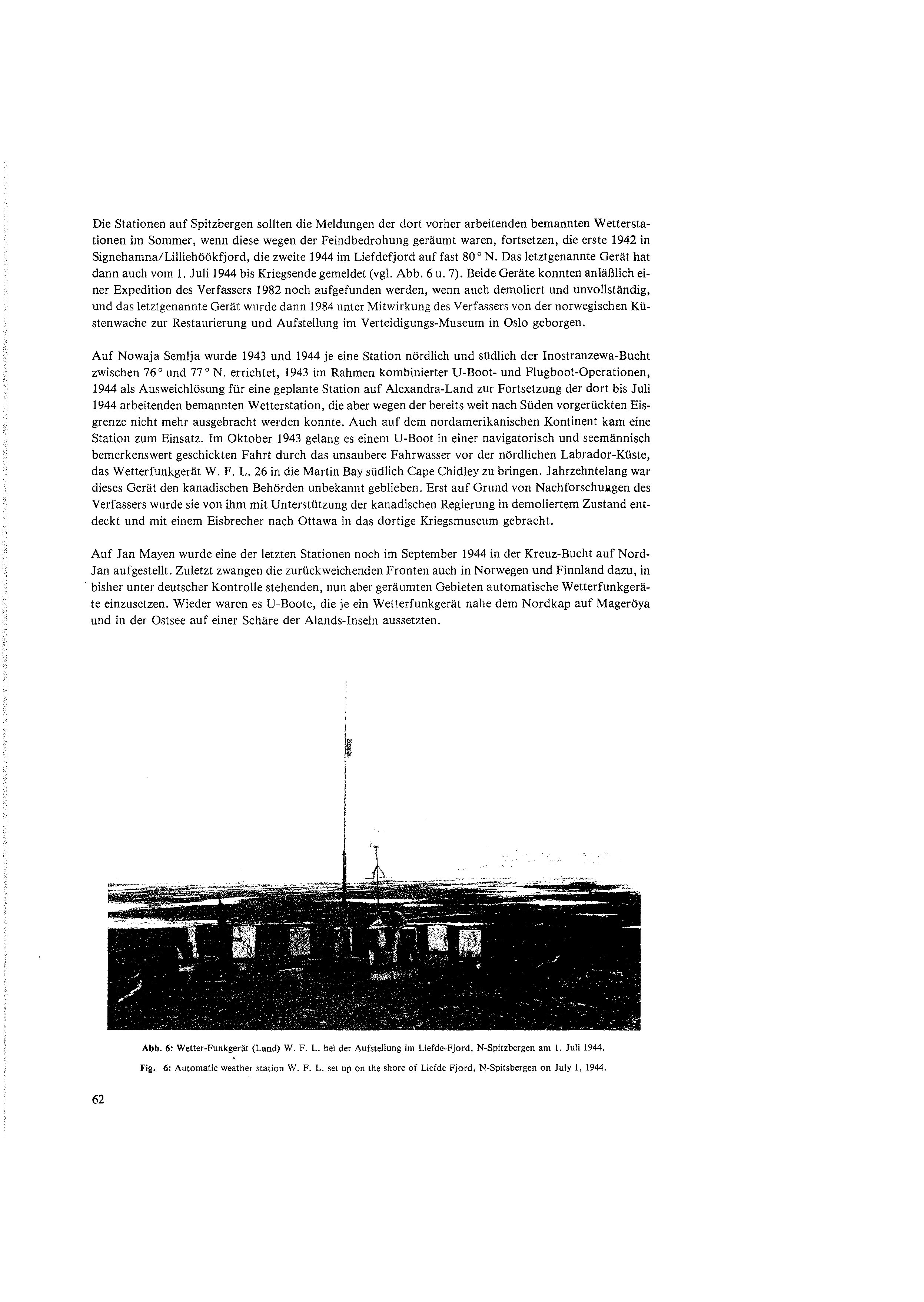 Die Stationen auf Spitzbergen sollten die Meldungen der dort vorher arbeitenden bemannten Wetterstationen im Sommer, wenn diese wegen der Feindbedrohung geräumt waren, fortsetzen, die erste 1942 in Signehamna/Lilliehöökfjord, die zweite 1944 im Liefdefjord auf fast 80° N. Das letztgenannte Gerät hat dann auch vom 1. Juli 1944 bis Kriegsende gemeldet (vgl. Abb. 6 u. 7). Beide Geräte konnten anläßlich einer Expedition des Verfassers 1982 noch aufgefunden werden, wenn auch demoliert und unvollständig, und das letztgenannte Gerät wurde dann 1984 unter Mitwirkung des Verfassers von der norwegischen Küstenwache zur Restaurierung und Aufstellung im Verteidigungs-Museum in Oslo geborgen.

Auf Nowaja Semlja wurde 1943 und 1944 je eine Station nördlich und südlich der Inostranzewa-Bucht zwischen 76° und 77° N. errichtet, 1943 im Rahmen kombinierter U-Boot- und Flugboot-Operationen, 1944 als Ausweichlösung für eine geplante Station auf Alexandra-Land zur Fortsetzung der dort bis Juli 1944 arbeitenden bemannten Wetterstation, die aber wegen der bereits weit nach Süden vorgerückten Eisgrenze nicht mehr ausgebracht werden konnte. Auch auf dem nordamerikanischen Kontinent kam eine Station zum Einsatz. Im Oktober 1943 gelang es einem U-Boot in einer navigatorisch und seemännisch bemerkenswert geschickten Fahrt durch das unsaubere Fahrwasser vor der nördlichen Labrador-Küste, das Wetterfunkgerät W. F. L. 26 in die Martin Bay südlich Cape Chidley zu bringen. Jahrzehntelang war dieses Gerät den kanadischen Behörden unbekannt geblieben. Erst auf Grund von Nachforschungen des Verfassers wurde sie von ihm mit Unterstützung der kanadischen Regierung in demoliertem Zustand entdeckt und mit einem Eisbrecher nach Ottawa in das dortige Kriegsmuseum gebracht.

Auf Jan Mayen wurde eine der letzten Stationen noch im September 1944 in der Kreuz-Bucht auf Nord-Jan aufgestellt. Zuletzt zwangen die zurückweichenden Fronten auch in Norwegen und Finnland dazu, in bisher unter deutscher Kontrolle stehenden, nun aber geräumten Gebieten automatische Wetterfunkgeräte einzusetzen. Wieder waren es U-Boote, die je ein Wetterfunkgerät nahe dem Nordkap auf Mageröya und in der Ostsee auf einer Schäre der Alands-Inseln aussetzten.

Abb. 6: Wetter-Funkgerät (Land) W. F. L. bei der Aufstellung im Liefde-Fjord, N-Spitzbergen am 1. Juli 1944.

Fig. 6: Automatic weather station W. F. L. set up on the shore of Liefde Fjord, N-Spitsbergen on July 1, 1944.

62